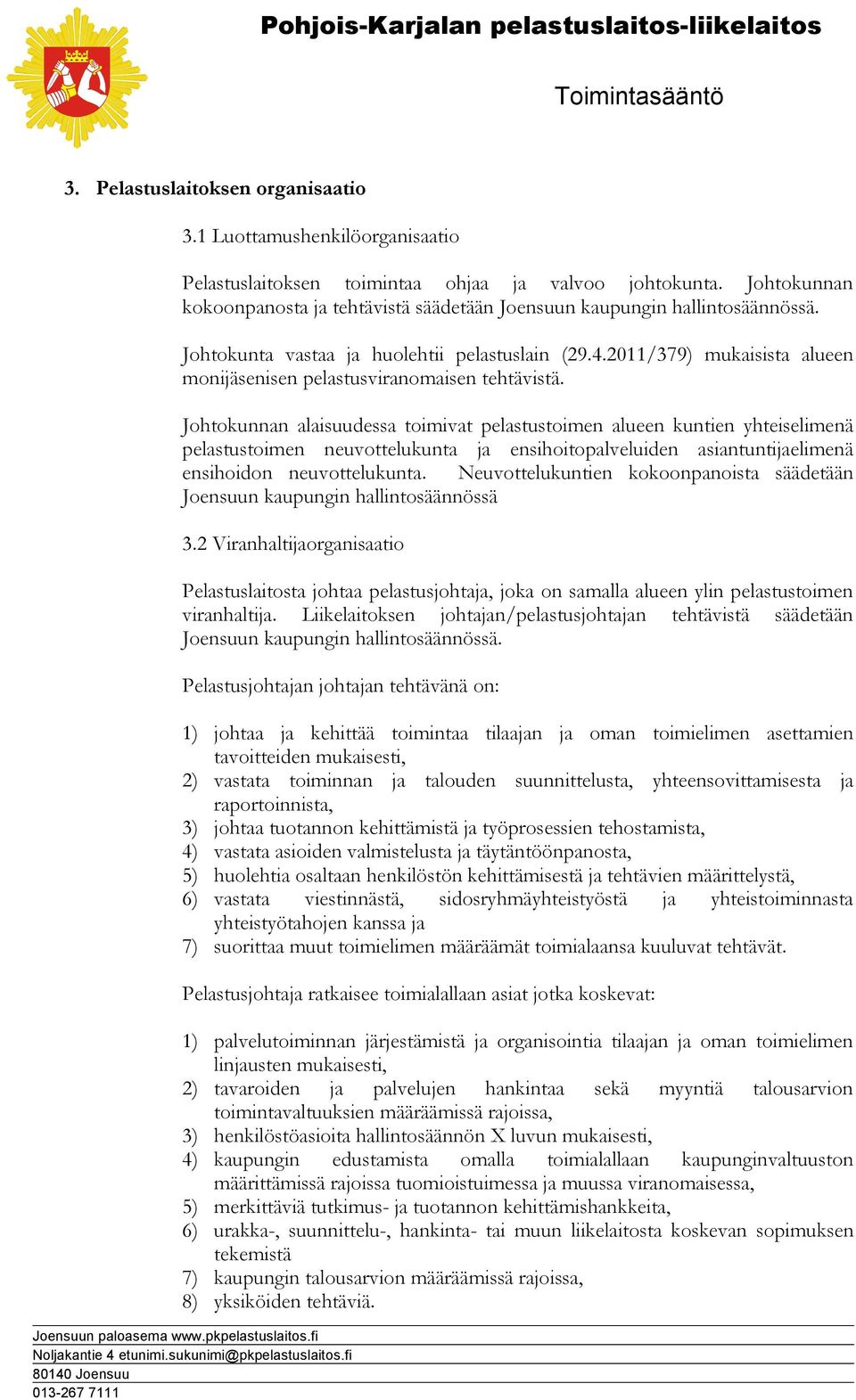 Pohjois-Karjalan pelastuslaitos-liikelaitos

Toimintasääntö

3. Pelastuslaitoksen organisaatio

3.1 Luottamushenkilöorganisaatio

Pelastuslaitoksen toimintaa ohjaa ja valvoo johtokunta. Johtokunnan kokoonpanosta ja tehtävistä säädetään Joensuun kaupungin hallintosäännössä.

Johtokunta vastaa ja huolehtii pelastuslain (29.4.2011/379) mukaisista alueen monijäsenisen pelastusviranomaisen tehtävistä.

Johtokunnan alaisuudessa toimivat pelastustoimen alueen kuntien yhteiselimenä pelastustoimen neuvottelukunta ja ensihoitopalveluiden asiantuntijaelimenä ensihoidon neuvottelukunta. Neuvottelukuntien kokoonpanoista säädetään Joensuun kaupungin hallintosäännössä

3.2 Viranhaltijaorganisaatio

Pelastuslaitosta johtaa pelastusjohtaja, joka on samalla alueen ylin pelastustoimen viranhaltija. Liikelaitoksen johtajan/pelastusjohtajan tehtävistä säädetään Joensuun kaupungin hallintosäännössä.

Pelastusjohtajan johtajan tehtävänä on:

1) johtaa ja kehittää toimintaa tilaajan ja oman toimielimen asettamien tavoitteiden mukaisesti,
2) vastata toiminnan ja talouden suunnittelusta, yhteensovittamisesta ja raportoinnista,
3) johtaa tuotannon kehittämistä ja työprosessien tehostamista,
4) vastata asioiden valmistelusta ja täytäntöönpanosta,
5) huolehtia osaltaan henkilöstön kehittämisestä ja tehtävien määrittelystä,
6) vastata viestinnästä, sidosryhmäyhteistyöstä ja yhteistoiminnasta yhteistyötahojen kanssa ja
7) suorittaa muut toimielimen määräämät toimialaansa kuuluvat tehtävät.

Pelastusjohtaja ratkaisee toimialallaan asiat jotka koskevat:

1) palvelutoiminnan järjestämistä ja organisointia tilaajan ja oman toimielimen linjausten mukaisesti,
2) tavaroiden ja palvelujen hankintaa sekä myyntiä talousarvion toimintavaltuuksien määräämissä rajoissa,
3) henkilöstöasioita hallintosäännön X luvun mukaisesti,
4) kaupungin edustamista omalla toimialallaan kaupunginvaltuuston määrittämissä rajoissa tuomioistuimessa ja muussa viranomaisessa,
5) merkittäviä tutkimus- ja tuotannon kehittämishankkeita,
6) urakka-, suunnittelu-, hankinta- tai muun liikelaitosta koskevan sopimuksen tekemistä
7) kaupungin talousarvion määräämissä rajoissa,
8) yksiköiden tehtäviä.

Joensuun paloasema www.pkpelastuslaitos.fi
Noljakantie 4 etunimi.sukunimi@pkpelastuslaitos.fi
80140 Joensuu
013-267 7111